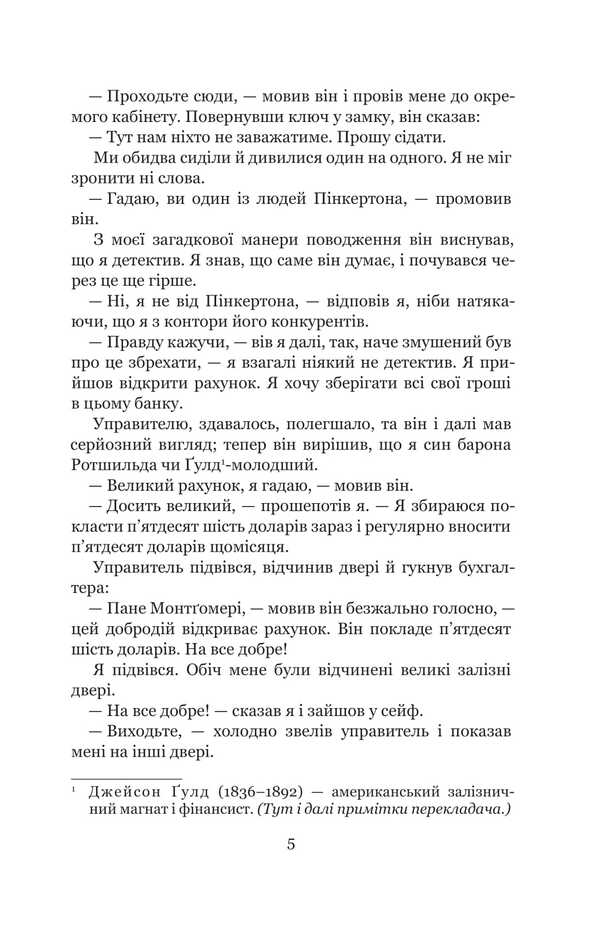 — Проходьте сюди, — мовив він і провів мене до окремого кабінету. Повернувши ключ у замку, він сказав:

— Тут нам ніхто не заважатиме. Прошу сідати.

Ми обидва сиділи й дивилися один на одного. Я не міг зронити ні слова.

— Гадаю, ви один із людей Пінкертона, — промовив він.

З моєї загадкової манери поводження він виснував, що я детектив. Я знав, що саме він думає, і почувався через це ще гірше.

— Ні, я не від Пінкертона, — відповів я, ніби натякаючи, що я з контори його конкурентів.

— Правду кажучи, — вів я далі, так, наче змушений був про це збрехати, — я взагалі ніякий не детектив. Я прийшов відкрити рахунок. Я хочу зберігати всі свої гроші в цьому банку.

Управителю, здавалось, полегшало, та він і далі мав серйозний вигляд; тепер він вирішив, що я син барона Ротшильда чи Ґулд$^1$-молодший.

— Великий рахунок, я гадаю, — мовив він.

— Досить великий, — прошепотів я. — Я збираюся покласти п'ятдесят шість доларів зараз і регулярно вносити п'ятдесят доларів щомісяця.

Управитель підвівся, відчинив двері й гукнув бухгалтера:

— Пане Монтґомері, — мовив він безжально голосно, — цей добродій відкриває рахунок. Він покладе п'ятдесят шість доларів. На все добре!

Я підвівся. Обіч мене були відчинені великі залізні двері.

— На все добре! — сказав я і зайшов у сейф.

— Виходьте, — холодно звелів управитель і показав мені на інші двері.

$^1$ Джейсон Ґулд (1836–1892) — американський залізничний магнат і фінансист. (Тут і далі примітки перекладача.)

5